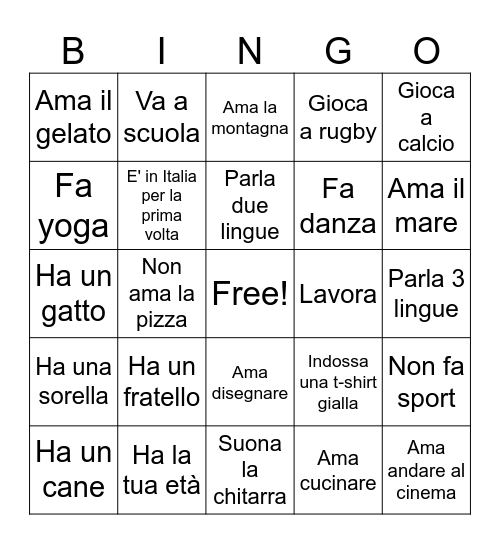 | B | I | N | G | O |
|---|---|---|---|---|
| Ama il gelato | Va a scuola | Ama la montagna | Gioca a rugby | Gioca a calcio |
| Fa yoga | E' in Italia per la prima volta | Parla due lingue | Fa danza | Ama il mare |
| Ha un gatto | Non ama la pizza | Free! | Lavora | Parla 3 lingue |
| Ha una sorella | Ha un fratello | Ama disegnare | Indossa una t-shirt gialla | Non fa sport |
| Ha un cane | Ha la tua età | Suona la chitarra | Ama cucinare | Ama andare al cinema |